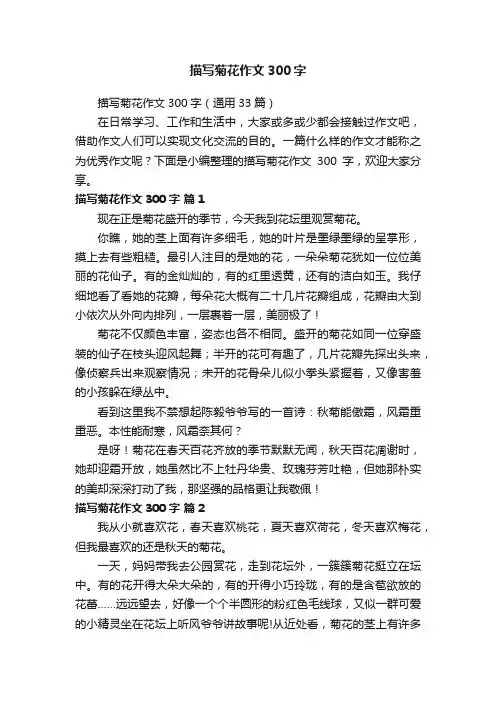 描写菊花作文 300 字

描写菊花作文 300 字（通用 33 篇）

在日常学习、工作和生活中，大家或多或少都会接触过作文吧，借助作文人们可以实现文化交流的目的。一篇什么样的作文才能称之为优秀作文呢？下面是小编整理的描写菊花作文 300 字，欢迎大家分享。

描写菊花作文 300 字 篇 1

现在正是菊花盛开的季节，今天我到花坛里观赏菊花。

你瞧，她的茎上面有许多细毛，她的叶片是墨绿墨绿的呈掌形，摸上去有些粗糙。最引人注目的是她的花，一朵朵菊花犹如一位位美丽的花仙子。有的金灿灿的，有的红里透黄，还有的洁白如玉。我仔细地看了看她的花瓣，每朵花大概有二十几片花瓣组成，花瓣由大到小依次从外向内排列，一层裹着一层，美丽极了！

菊花不仅颜色丰富，姿态也各不相同。盛开的菊花如同一位穿盛装的仙子在枝头迎风起舞；半开的花可有趣了，几片花瓣先探出头来，像侦察兵出来观察情况；未开的花骨朵儿似小拳头紧握着，又像害羞的小孩躲在绿丛中。

看到这里我不禁想起陈毅爷爷写的一首诗：秋菊能傲霜，风霜重重恶。本性能耐寒，风霜奈其何？

是呀！菊花在春天百花齐放的季节默默无闻，秋天百花凋谢时，她却迎霜开放，她虽然比不上牡丹华贵、玫瑰芬芳吐艳，但她那朴实的美却深深打动了我，那坚强的品格更让我敬佩！

描写菊花作文 300 字 篇 2

我从小就喜欢花，春天喜欢桃花，夏天喜欢荷花，冬天喜欢梅花，但我最喜欢的还是秋天的菊花。

一天，妈妈带我去公园赏花，走到花坛外，一簇簇菊花挺立在坛中。有的花开得大朵大朵的，有的开得小巧玲珑，有的是含苞欲放的花蕾……远远望去，好像一个个半圆形的粉红色毛线球，又似一群可爱的小精灵坐在花坛上听风爷爷讲故事呢!从近处看，菊花的茎上有许多